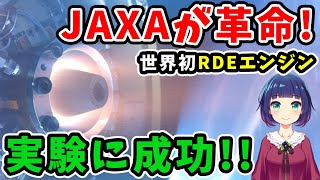 JAXAが革命！

世界初RDEエンジン

実験に成功！！